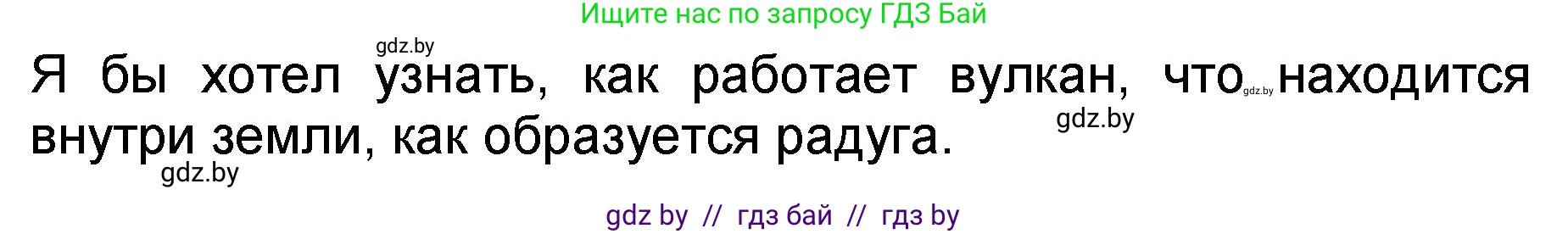 Ищите нас по запросу ГДЗ Бай

gdz.by

Я бы хотел узнать, как работает вулкан, что gdz.by находится внутри земли, как образуется радуга.

gdz.by

gdz.by

gdz by // гдз бай // гдз by